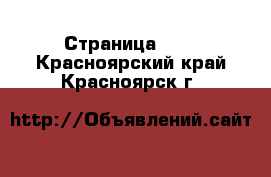 Страница
Красноярский край
Красноярск г

http://Объявлений.сайт